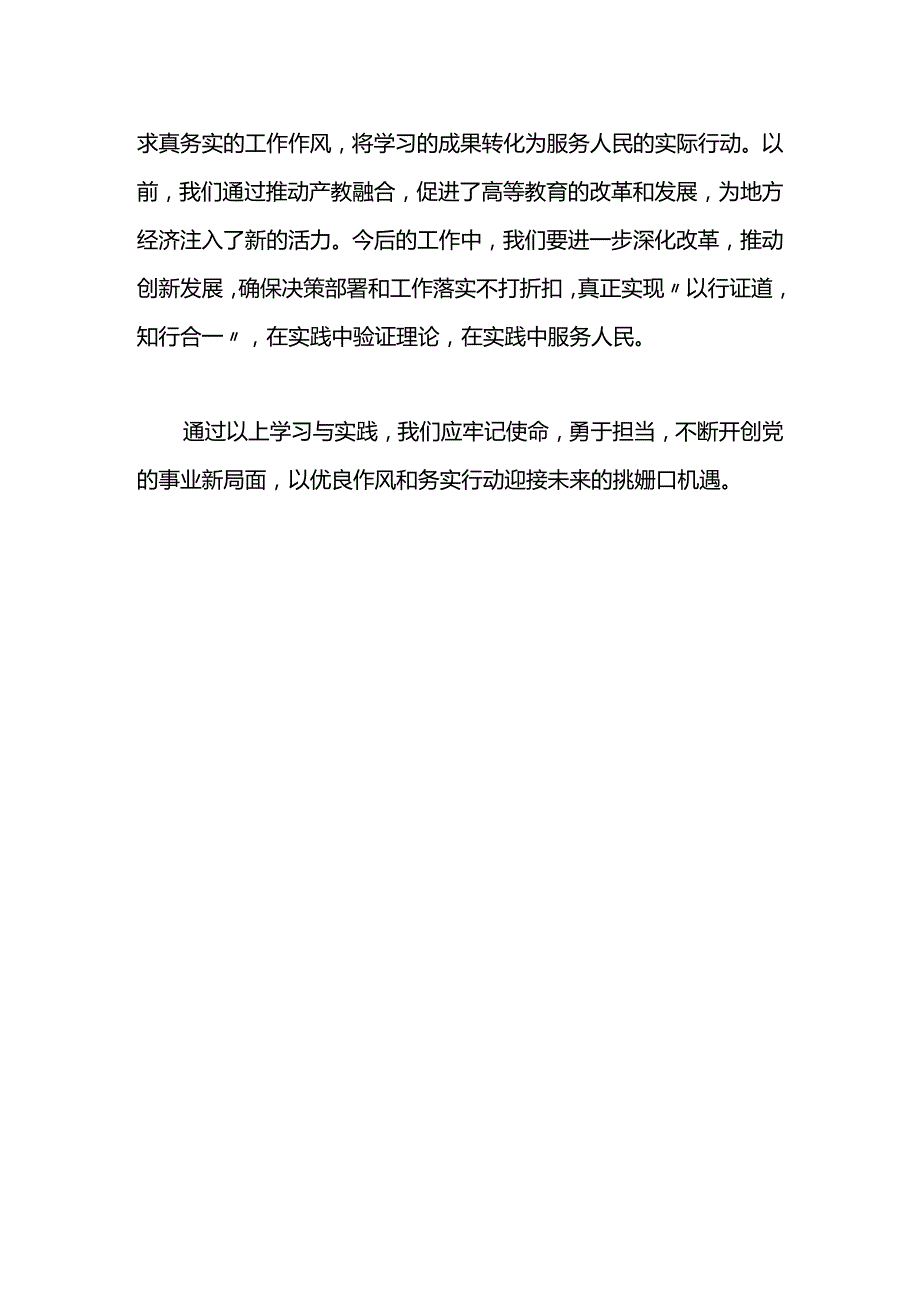 求真务实的工作作风，将学习的成果转化为服务人民的实际行动。以前，我们通过推动产教融合，促进了高等教育的改革和发展，为地方经济注入了新的活力。今后的工作中，我们要进一步深化改革，推动创新发展，确保决策部署和工作落实不打折扣，真正实现〃以行证道，知行合一〃，在实践中验证理论，在实践中服务人民。

通过以上学习与实践，我们应牢记使命，勇于担当，不断开创党的事业新局面，以优良作风和务实行动迎接未来的挑姗口机遇。